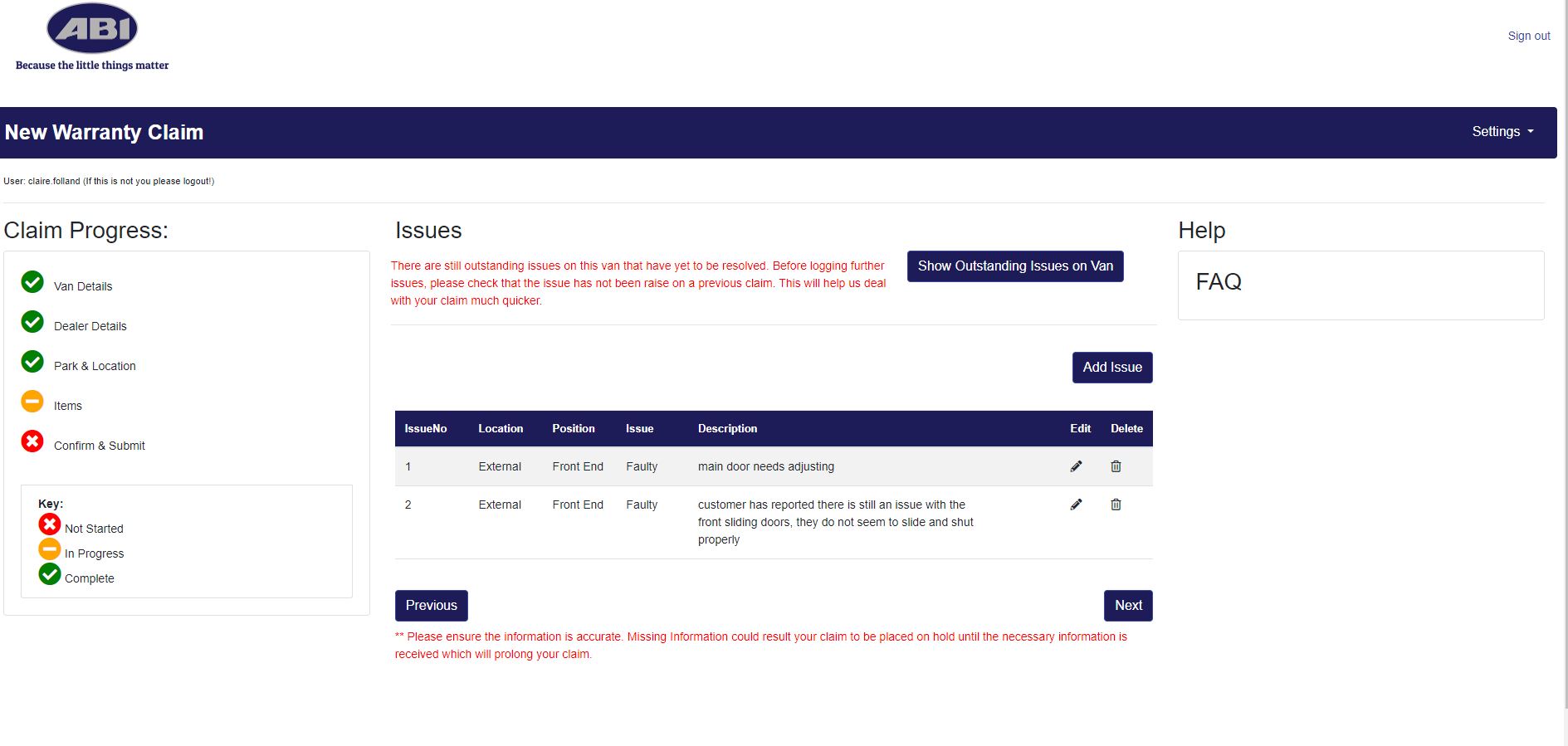 ABI
Because the little things matter

Sign out

New Warranty Claim

Settings

User: claire.folland (If this is not you please logout!)

Claim Progress:

Van Details

Dealer Details

Park & Location

Items

Confirm & Submit

Key:
Not Started
In Progress
Complete

Issues

There are still outstanding issues on this van that have yet to be resolved. Before logging further issues, please check that the issue has not been raise on a previous claim. This will help us deal with your claim much quicker.

Show Outstanding Issues on Van

Add Issue

| IssueNo | Location | Position | Issue | Description | Edit | Delete |
|---|---|---|---|---|---|---|
| 1 | External | Front End | Faulty | main door needs adjusting | | |
| 2 | External | Front End | Faulty | customer has reported there is still an issue with the front sliding doors, they do not seem to slide and shut properly | | |

Previous

Next

** Please ensure the information is accurate. Missing Information could result your claim to be placed on hold until the necessary information is received which will prolong your claim.

Help

FAQ